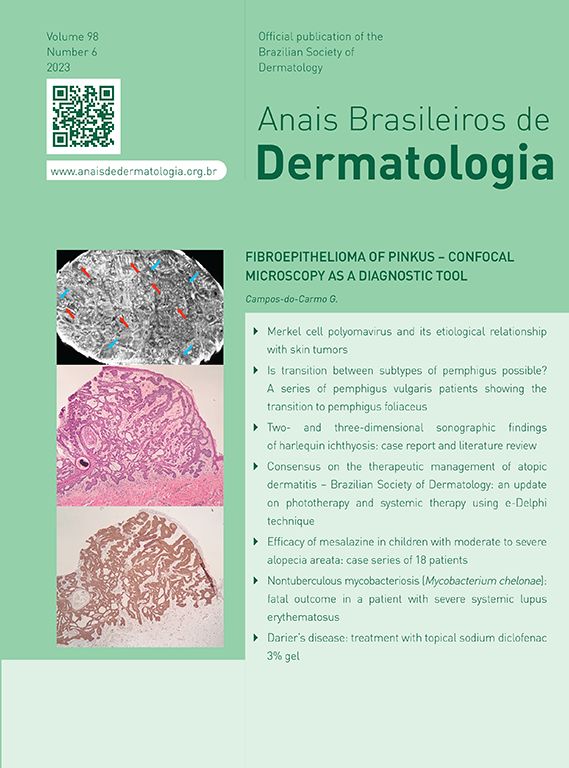 Volume 98
Number 6
2023

www.anaisdedermatologia.org.br

Official publication of the
Brazilian Society of
Dermatology

Anais Brasileiros de
Dermatologia

FIBROEPITHELIOMA OF PINKUS – CONFOCAL MICROSCOPY AS A DIAGNOSTIC TOOL

Campos-do-Carmo G.

▸ Merkel cell polyomavirus and its etiological relationship with skin tumors

▸ Is transition between subtypes of pemphigus possible? A series of pemphigus vulgaris patients showing the transition to pemphigus foliaceus

▸ Two- and three-dimensional sonographic findings of harlequin ichthyosis: case report and literature review

▸ Consensus on the therapeutic management of atopic dermatitis – Brazilian Society of Dermatology: an update on phototherapy and systemic therapy using e-Delphi technique

▸ Efficacy of mesalazine in children with moderate to severe alopecia areata: case series of 18 patients

▸ Nontuberculous mycobacteriosis (Mycobacterium chelonae): fatal outcome in a patient with severe systemic lupus erythematosus

▸ Darier's disease: treatment with topical sodium diclofenac 3% gel